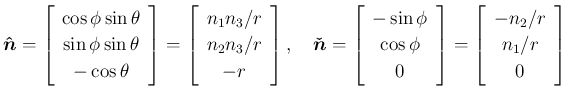 $\hat{\boldsymbol{n}} = \begin{bmatrix} \cos\phi\sin\theta \\ \sin\phi\sin\theta \\ -\cos\theta \end{bmatrix} = \begin{bmatrix} n_1 n_3/r \\ n_2 n_3/r \\ -r \end{bmatrix}, \quad \check{\boldsymbol{n}} = \begin{bmatrix} -\sin\phi \\ \cos\phi \\ 0 \end{bmatrix} = \begin{bmatrix} -n_2/r \\ n_1/r \\ 0 \end{bmatrix}$